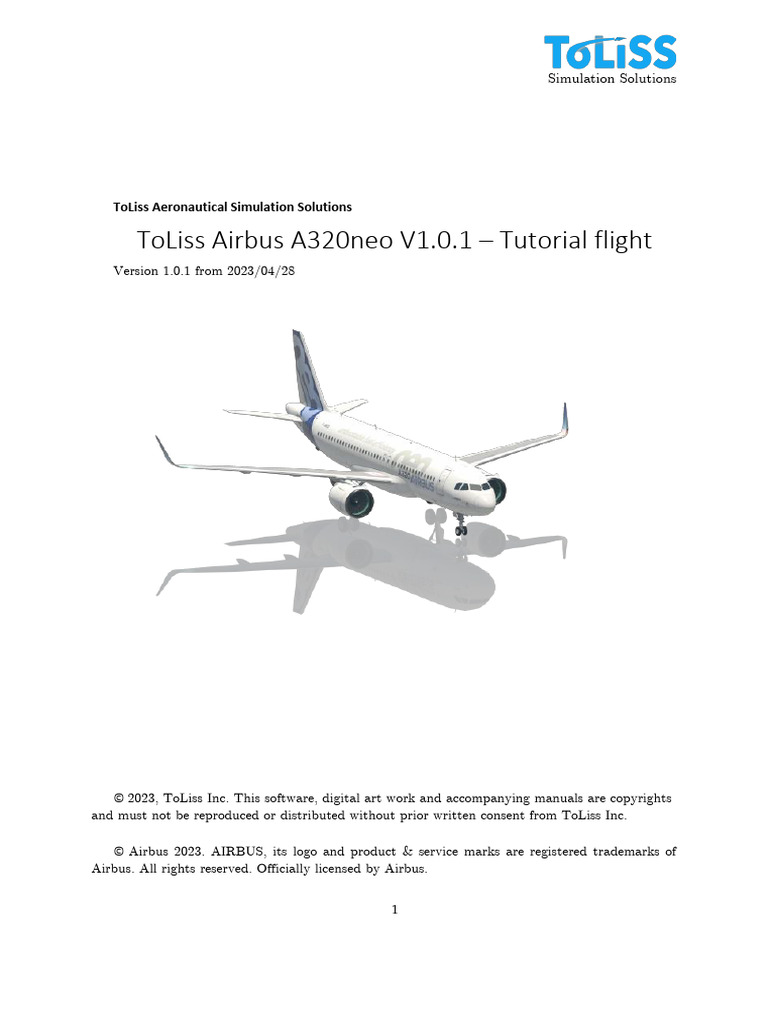 ToLiSS
Simulation Solutions

ToLiss Aeronautical Simulation Solutions

ToLiss Airbus A320neo V1.0.1 – Tutorial flight

Version 1.0.1 from 2023/04/28

© 2023, ToLiss Inc. This software, digital art work and accompanying manuals are copyrights and must not be reproduced or distributed without prior written consent from ToLiss Inc.

© Airbus 2023. AIRBUS, its logo and product & service marks are registered trademarks of Airbus. All rights reserved. Officially licensed by Airbus.

1